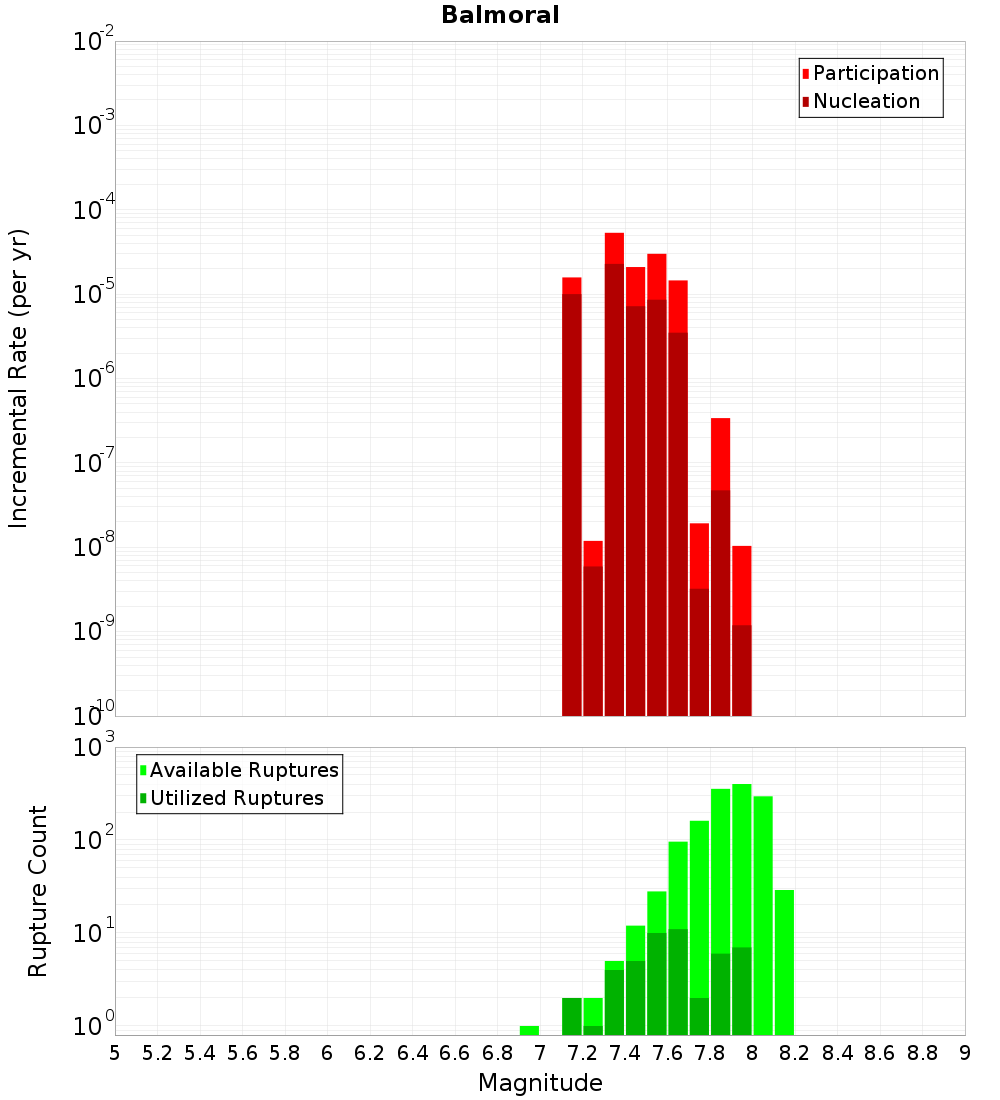 Balmoral

Participation
Nucleation

Incremental Rate (per yr)

$10^{-2}$
$10^{-3}$
$10^{-4}$
$10^{-5}$
$10^{-6}$
$10^{-7}$
$10^{-8}$
$10^{-9}$
$10^{-10}$

Available Ruptures
Utilized Ruptures

Rupture Count

$10^{3}$
$10^{2}$
$10^{1}$
$10^{0}$

5 5.2 5.4 5.6 5.8 6 6.2 6.4 6.6 6.8 7 7.2 7.4 7.6 7.8 8 8.2 8.4 8.6 8.8 9

Magnitude